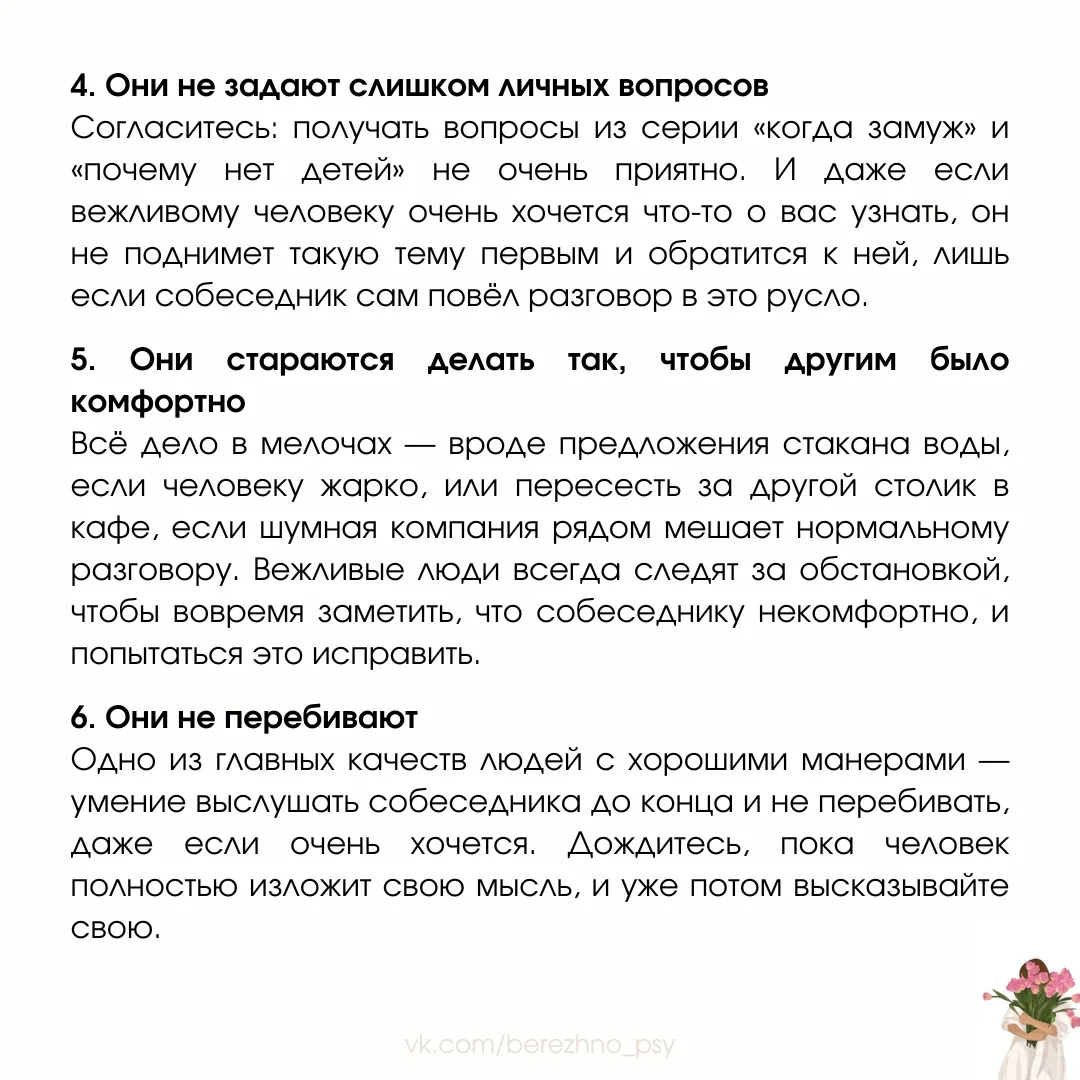 4. Они не задают слишком личных вопросов
Согласитесь: получать вопросы из серии «когда замуж» и «почему нет детей» не очень приятно. И даже если вежливому человеку очень хочется что-то о вас узнать, он не поднимет такую тему первым и обратится к ней, лишь если собеседник сам повёл разговор в это русло.

5. Они стараются делать так, чтобы другим было комфортно
Всё дело в мелочах — вроде предложения стакана воды, если человеку жарко, или пересесть за другой столик в кафе, если шумная компания рядом мешает нормальному разговору. Вежливые люди всегда следят за обстановкой, чтобы вовремя заметить, что собеседнику некомфортно, и попытаться это исправить.

6. Они не перебивают
Одно из главных качеств людей с хорошими манерами — умение выслушать собеседника до конца и не перебивать, даже если очень хочется. Дождитесь, пока человек полностью изложит свою мысль, и уже потом высказывайте свою.

vk.com/berezhno_psy